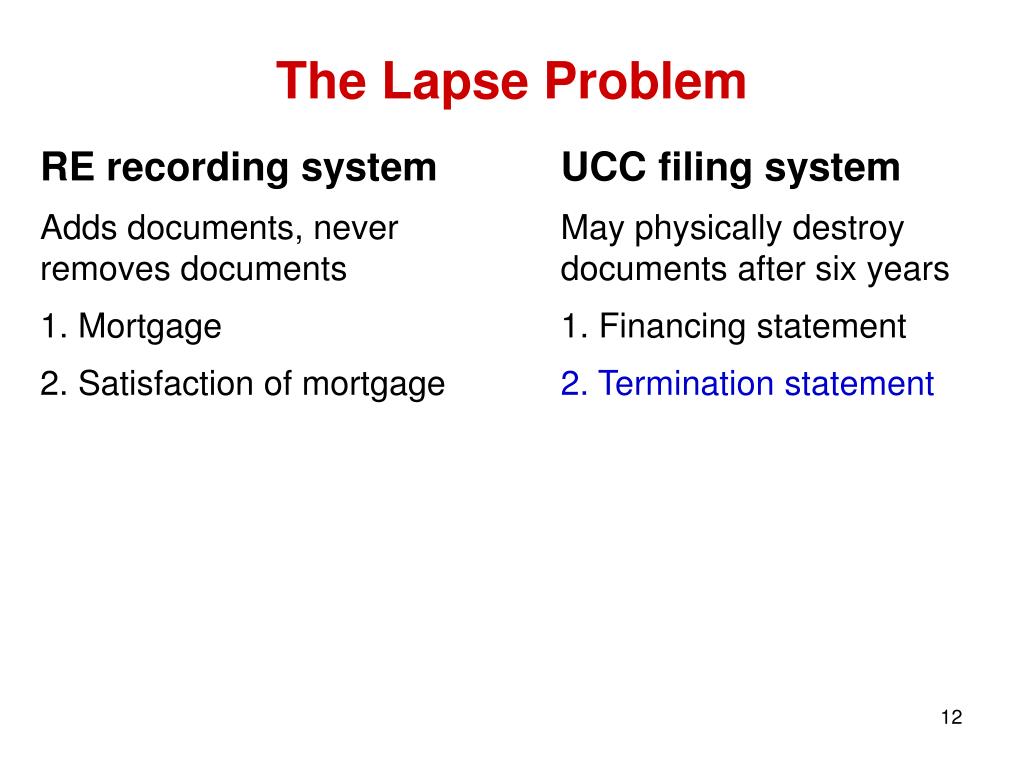 The Lapse Problem

RE recording system

Adds documents, never removes documents

1. Mortgage

2. Satisfaction of mortgage

UCC filing system

May physically destroy documents after six years

1. Financing statement

2. Termination statement

12